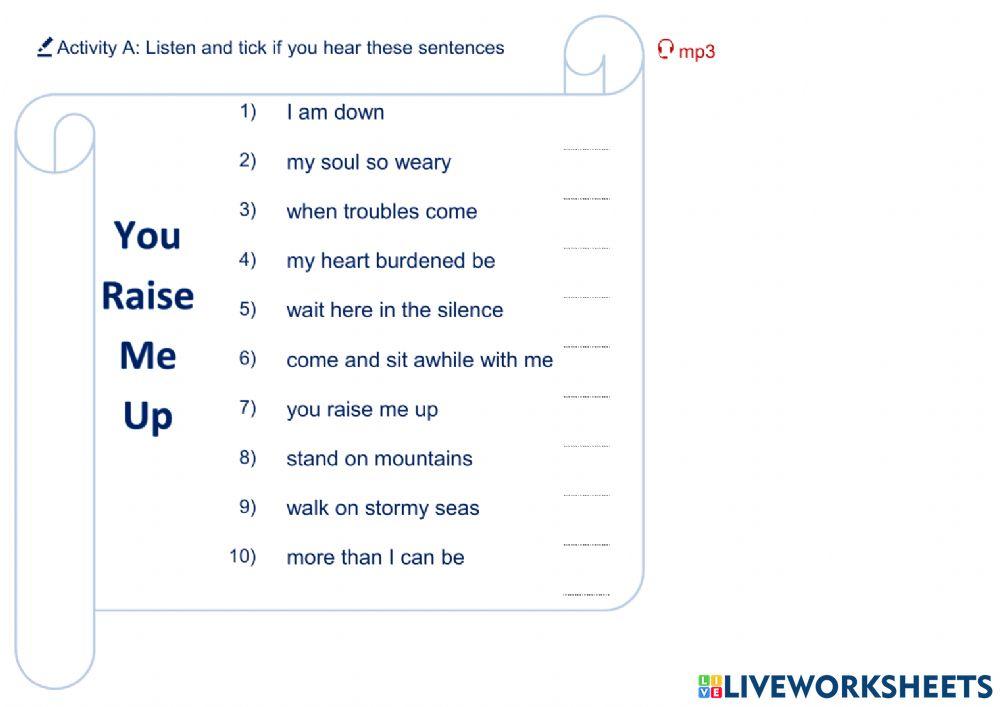 Activity A: Listen and tick if you hear these sentences

mp3

You Raise Me Up

1) I am down
2) my soul so weary
3) when troubles come
4) my heart burdened be
5) wait here in the silence
6) come and sit awhile with me
7) you raise me up
8) stand on mountains
9) walk on stormy seas
10) more than I can be

LIVEWORKSHEETS